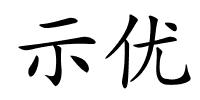 示优